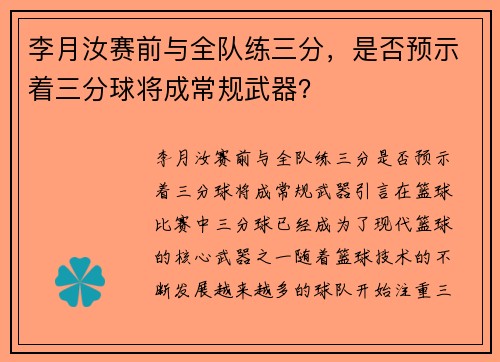 李月汝赛前与全队练三分，是否预示着三分球将成常规武器？

李月汝赛前与全队练三分是否预示着三分球将成常规武器引言在篮球比赛中三分球已经成为了现代篮球的核心武器之一随着篮球技术的不断发展越来越多的球队开始注重三